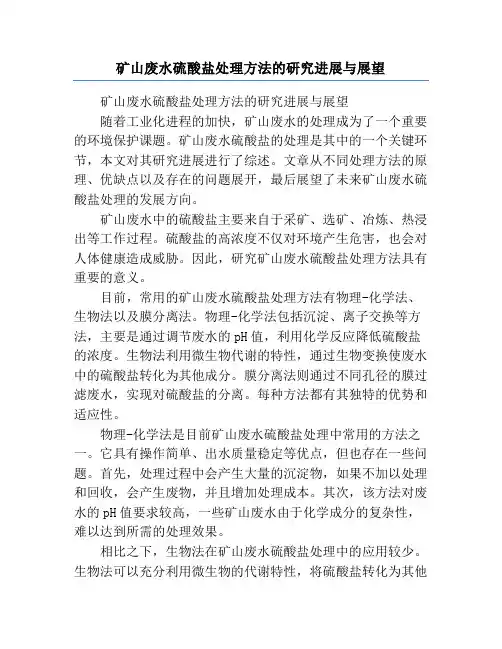 矿山废水硫酸盐处理方法的研究进展与展望

矿山废水硫酸盐处理方法的研究进展与展望

随着工业化进程的加快，矿山废水的处理成为了一个重要的环境保护课题。矿山废水硫酸盐的处理是其中的一个关键环节，本文对其研究进展进行了综述。文章从不同处理方法的原理、优缺点以及存在的问题展开，最后展望了未来矿山废水硫酸盐处理的发展方向。

矿山废水中的硫酸盐主要来自于采矿、选矿、冶炼、热浸出等工作过程。硫酸盐的高浓度不仅对环境产生危害，也会对人体健康造成威胁。因此，研究矿山废水硫酸盐处理方法具有重要的意义。

目前，常用的矿山废水硫酸盐处理方法有物理-化学法、生物法以及膜分离法。物理-化学法包括沉淀、离子交换等方法，主要是通过调节废水的pH值，利用化学反应降低硫酸盐的浓度。生物法利用微生物代谢的特性，通过生物变换使废水中的硫酸盐转化为其他成分。膜分离法则通过不同孔径的膜过滤废水，实现对硫酸盐的分离。每种方法都有其独特的优势和适应性。

物理-化学法是目前矿山废水硫酸盐处理中常用的方法之一。它具有操作简单、出水质量稳定等优点，但也存在一些问题。首先，处理过程中会产生大量的沉淀物，如果不加以处理和回收，会产生废物，并且增加处理成本。其次，该方法对废水的pH值要求较高，一些矿山废水由于化学成分的复杂性，难以达到所需的处理效果。

相比之下，生物法在矿山废水硫酸盐处理中的应用较少。生物法可以充分利用微生物的代谢特性，将硫酸盐转化为其他